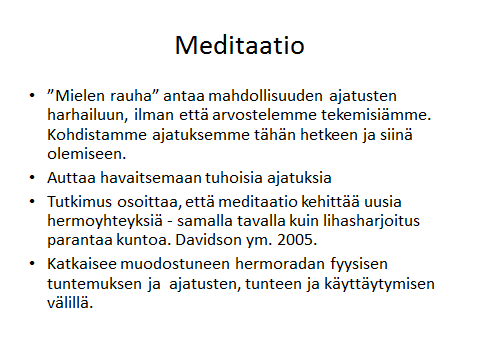 Meditaatio

• ”Mielen rauha” antaa mahdollisuuden ajatusten harhailuun, ilman että arvostelemme tekemisiämme. Kohdistamme ajatuksemme tähän hetkeen ja siinä olemiseen.

• Auttaa havaitsemaan tuhoisia ajatuksia

• Tutkimus osoittaa, että meditaatio kehittää uusia hermoyhteyksiä - samalla tavalla kuin lihasharjoitus parantaa kuntoa. Davidson ym. 2005.

• Katkaisee muodostuneen hermoradan fyysisen tuntemuksen ja ajatusten, tunteen ja käyttäytymisen välillä.